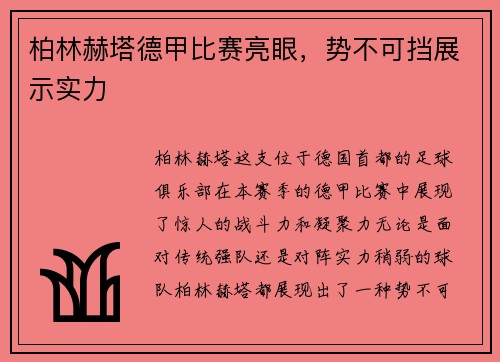 柏林赫塔德甲比赛亮眼，势不可挡展示实力

柏林赫塔这支位于德国首都的足球俱乐部在本赛季的德甲比赛中展现了惊人的战斗力和凝聚力无论是面对传统强队还是对阵实力稍弱的球队柏林赫塔都展现出了一种势不可